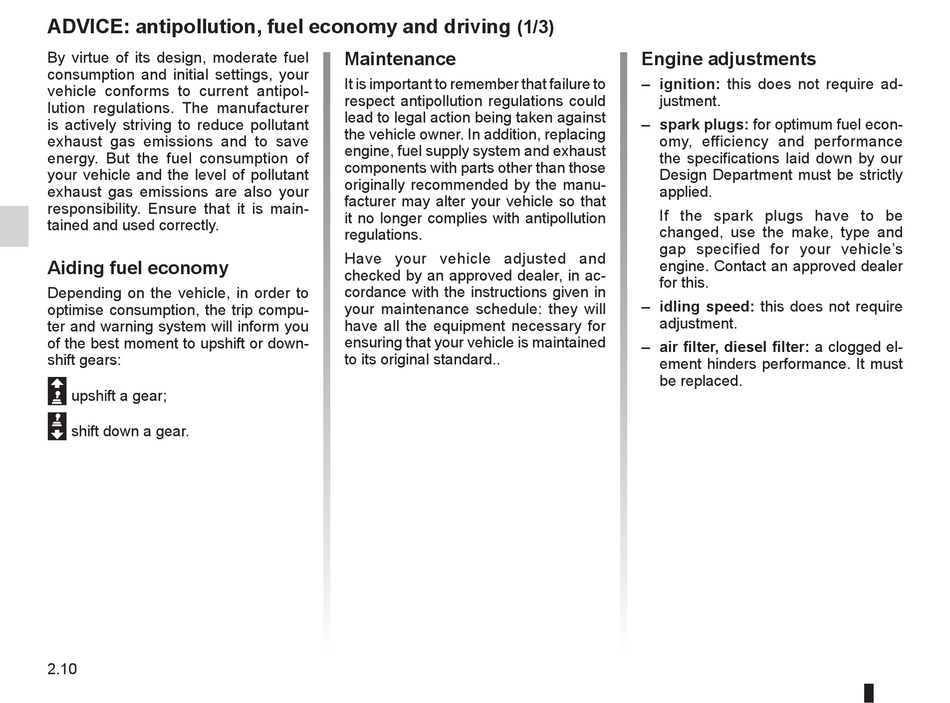 ADVICE: antipollution, fuel economy and driving (1/3)

By virtue of its design, moderate fuel consumption and initial settings, your vehicle conforms to current antipollution regulations. The manufacturer is actively striving to reduce pollutant exhaust gas emissions and to save energy. But the fuel consumption of your vehicle and the level of pollutant exhaust gas emissions are also your responsibility. Ensure that it is maintained and used correctly.

Aiding fuel economy

Depending on the vehicle, in order to optimise consumption, the trip computer and warning system will inform you of the best moment to upshift or downshift gears:

upshift a gear;

shift down a gear.

Maintenance

It is important to remember that failure to respect antipollution regulations could lead to legal action being taken against the vehicle owner. In addition, replacing engine, fuel supply system and exhaust components with parts other than those originally recommended by the manufacturer may alter your vehicle so that it no longer complies with antipollution regulations.

Have your vehicle adjusted and checked by an approved dealer, in accordance with the instructions given in your maintenance schedule: they will have all the equipment necessary for ensuring that your vehicle is maintained to its original standard..

Engine adjustments

– ignition: this does not require adjustment.

– spark plugs: for optimum fuel economy, efficiency and performance the specifications laid down by our Design Department must be strictly applied.

If the spark plugs have to be changed, use the make, type and gap specified for your vehicle's engine. Contact an approved dealer for this.

– idling speed: this does not require adjustment.

– air filter, diesel filter: a clogged element hinders performance. It must be replaced.

2.10